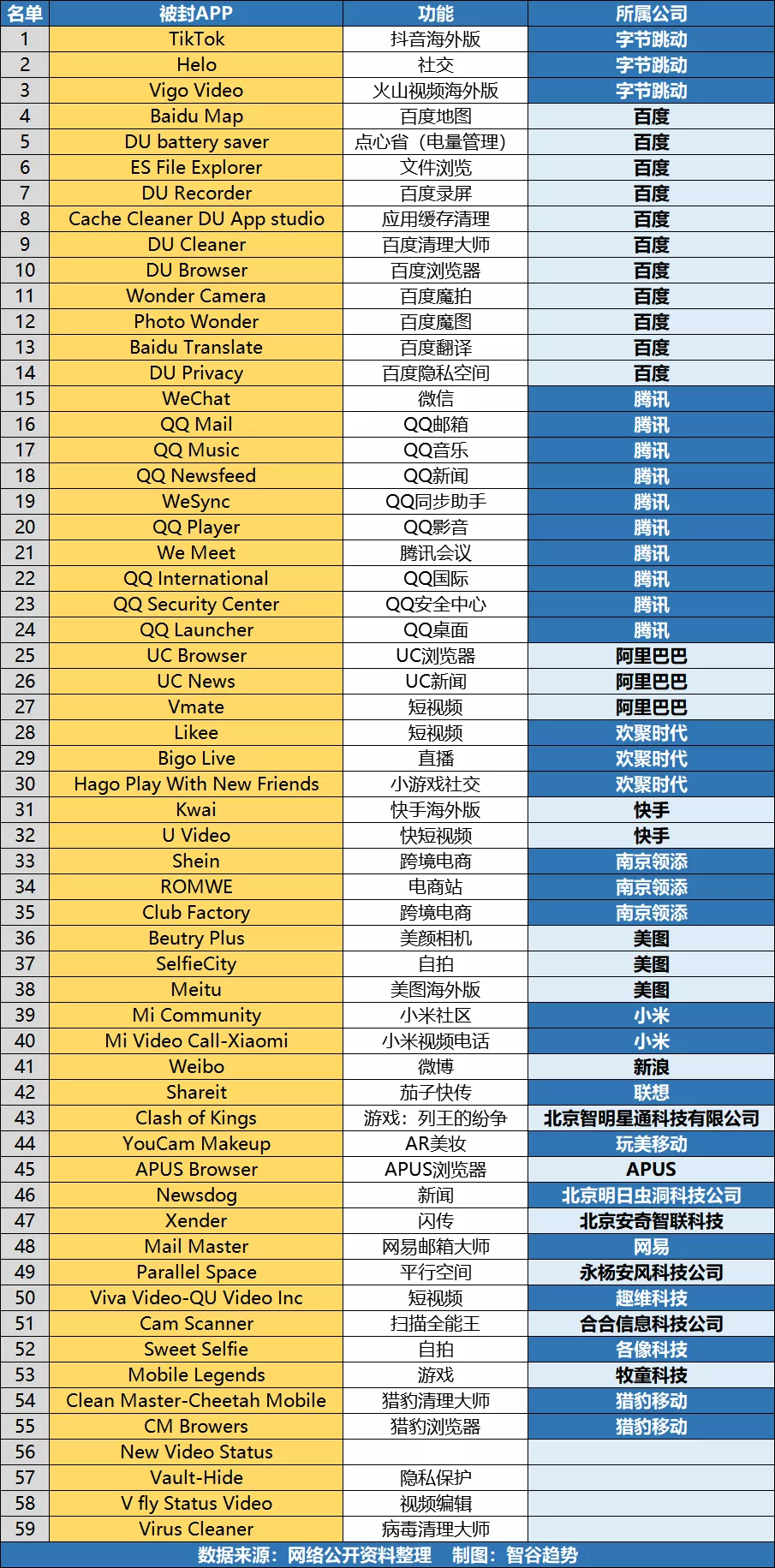 | 名单 | 被封APP | 功能 | 所属公司 |
|---|---|---|---|
| 1 | TikTok | 抖音海外版 | 字节跳动 |
| 2 | Helo | 社交 | 字节跳动 |
| 3 | Vigo Video | 火山视频海外版 | 字节跳动 |
| 4 | Baidu Map | 百度地图 | 百度 |
| 5 | DU battery saver | 点心省（电量管理） | 百度 |
| 6 | ES File Explorer | 文件浏览 | 百度 |
| 7 | DU Recorder | 百度录屏 | 百度 |
| 8 | Cache Cleaner DU App studio | 应用缓存清理 | 百度 |
| 9 | DU Cleaner | 百度清理大师 | 百度 |
| 10 | DU Browser | 百度浏览器 | 百度 |
| 11 | Wonder Camera | 百度魔拍 | 百度 |
| 12 | Photo Wonder | 百度魔图 | 百度 |
| 13 | Baidu Translate | 百度翻译 | 百度 |
| 14 | DU Privacy | 百度隐私空间 | 百度 |
| 15 | WeChat | 微信 | 腾讯 |
| 16 | QQ Mail | QQ邮箱 | 腾讯 |
| 17 | QQ Music | QQ音乐 | 腾讯 |
| 18 | QQ Newsfeed | QQ新闻 | 腾讯 |
| 19 | WeSync | QQ同步助手 | 腾讯 |
| 20 | QQ Player | QQ影音 | 腾讯 |
| 21 | We Meet | 腾讯会议 | 腾讯 |
| 22 | QQ International | QQ国际 | 腾讯 |
| 23 | QQ Security Center | QQ安全中心 | 腾讯 |
| 24 | QQ Launcher | QQ桌面 | 腾讯 |
| 25 | UC Browser | UC浏览器 | 阿里巴巴 |
| 26 | UC News | UC新闻 | 阿里巴巴 |
| 27 | Vmate | 短视频 | 阿里巴巴 |
| 28 | Likee | 短视频 | 欢聚时代 |
| 29 | Bigo Live | 直播 | 欢聚时代 |
| 30 | Hago Play With New Friends | 小游戏社交 | 欢聚时代 |
| 31 | Kwai | 快手海外版 | 快手 |
| 32 | U Video | 快短视频 | 快手 |
| 33 | Shein | 跨境电商 | 南京领添 |
| 34 | ROMWE | 电商站 | 南京领添 |
| 35 | Club Factory | 跨境电商 | 南京领添 |
| 36 | Beutry Plus | 美颜相机 | 美图 |
| 37 | SelfieCity | 自拍 | 美图 |
| 38 | Meitu | 美图海外版 | 美图 |
| 39 | Mi Community | 小米社区 | 小米 |
| 40 | Mi Video Call-Xiaomi | 小米视频电话 | 小米 |
| 41 | Weibo | 微博 | 新浪 |
| 42 | Shareit | 茄子快传 | 联想 |
| 43 | Clash of Kings | 游戏：列王的纷争 | 北京智明星通科技有限公司 |
| 44 | YouCam Makeup | AR美妆 | 玩美移动 |
| 45 | APUS Browser | APUS浏览器 | APUS |
| 46 | Newsdog | 新闻 | 北京明日虫洞科技公司 |
| 47 | Xender | 闪传 | 北京安奇智联科技 |
| 48 | Mail Master | 网易邮箱大师 | 网易 |
| 49 | Parallel Space | 平行空间 | 永杨安风科技公司 |
| 50 | Viva Video-QU Video Inc | 短视频 | 趣维科技 |
| 51 | Cam Scanner | 扫描全能王 | 合合信息科技公司 |
| 52 | Sweet Selfie | 自拍 | 各像科技 |
| 53 | Mobile Legends | 游戏 | 牧童科技 |
| 54 | Clean Master-Cheetah Mobile | 猎豹清理大师 | 猎豹移动 |
| 55 | CM Browers | 猎豹浏览器 | 猎豹移动 |
| 56 | New Video Status | | |
| 57 | Vault-Hide | 隐私保护 | |
| 58 | V fly Status Video | 视频编辑 | |
| 59 | Virus Cleaner | 病毒清理大师 | |

数据来源：网络公开资料整理 制图：智谷趋势